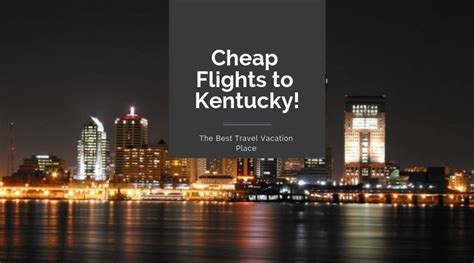 Cheap Flights to Kentucky!

The Best Travel Vacation Place